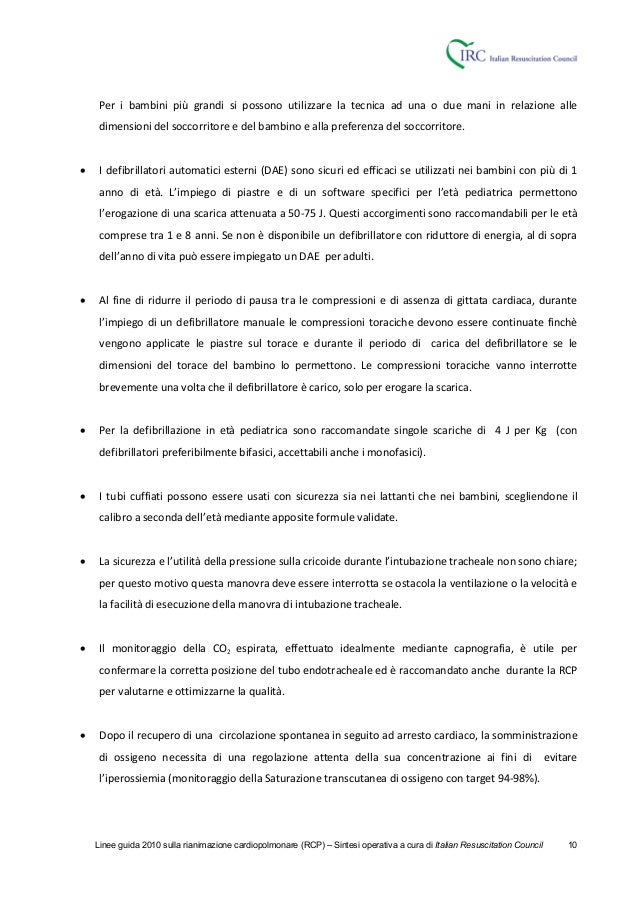 IRC Italian Resuscitation Council

Per i bambini più grandi si possono utilizzare la tecnica ad una o due mani in relazione alle dimensioni del soccorritore e del bambino e alla preferenza del soccorritore.

• I defibrillatori automatici esterni (DAE) sono sicuri ed efficaci se utilizzati nei bambini con più di 1 anno di età. L'impiego di piastre e di un software specifici per l'età pediatrica permettono l'erogazione di una scarica attenuata a 50-75 J. Questi accorgimenti sono raccomandabili per le età comprese tra 1 e 8 anni. Se non è disponibile un defibrillatore con riduttore di energia, al di sopra dell'anno di vita può essere impiegato un DAE per adulti.

• Al fine di ridurre il periodo di pausa tra le compressioni e di assenza di gittata cardiaca, durante l'impiego di un defibrillatore manuale le compressioni toraciche devono essere continuate finchè vengono applicate le piastre sul torace e durante il periodo di carica del defibrillatore se le dimensioni del torace del bambino lo permettono. Le compressioni toraciche vanno interrotte brevemente una volta che il defibrillatore è carico, solo per erogare la scarica.

• Per la defibrillazione in età pediatrica sono raccomandate singole scariche di 4 J per Kg (con defibrillatori preferibilmente bifasici, accettabili anche i monofasici).

• I tubi cuffiati possono essere usati con sicurezza sia nei lattanti che nei bambini, scegliendone il calibro a seconda dell'età mediante apposite formule validate.

• La sicurezza e l'utilità della pressione sulla cricoide durante l'intubazione tracheale non sono chiare; per questo motivo questa manovra deve essere interrotta se ostacola la ventilazione o la velocità e la facilità di esecuzione della manovra di intubazione tracheale.

• Il monitoraggio della $CO_2$ espirata, effettuato idealmente mediante capnografia, è utile per confermare la corretta posizione del tubo endotracheale ed è raccomandato anche durante la RCP per valutarne e ottimizzarne la qualità.

• Dopo il recupero di una circolazione spontanea in seguito ad arresto cardiaco, la somministrazione di ossigeno necessita di una regolazione attenta della sua concentrazione ai fini di evitare l'iperossiemia (monitoraggio della Saturazione transcutanea di ossigeno con target 94-98%).

Linee guida 2010 sulla rianimazione cardiopolmonare (RCP) – Sintesi operativa a cura di Italian Resuscitation Council 10